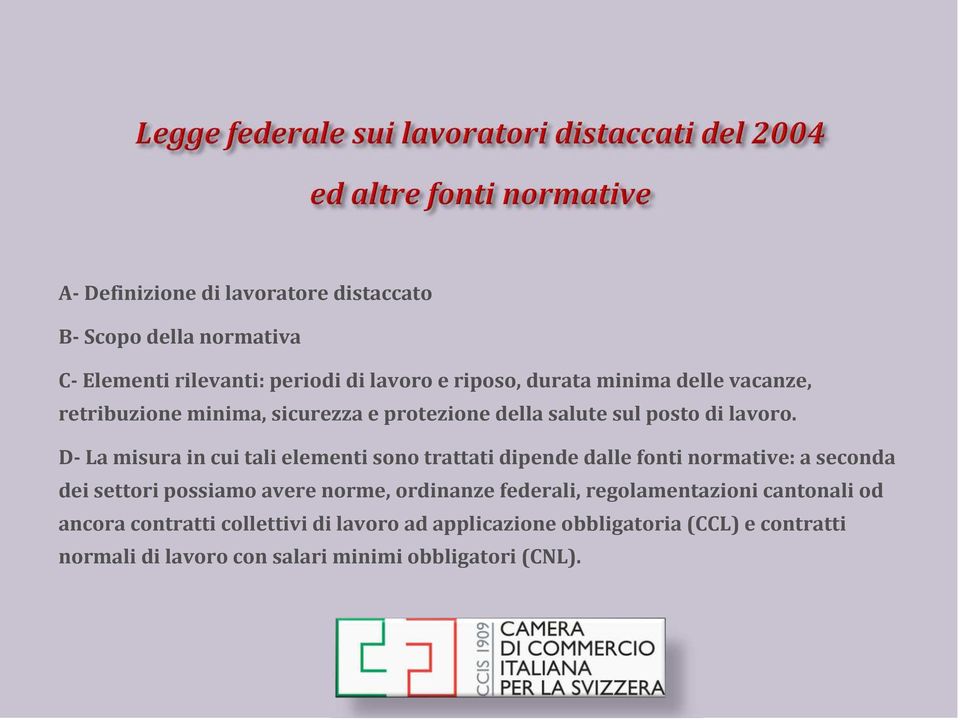 Legge federale sui lavoratori distaccati del 2004
ed altre fonti normative

A- Definizione di lavoratore distaccato

B- Scopo della normativa

C- Elementi rilevanti: periodi di lavoro e riposo, durata minima delle vacanze, retribuzione minima, sicurezza e protezione della salute sul posto di lavoro.

D- La misura in cui tali elementi sono trattati dipende dalle fonti normative: a seconda dei settori possiamo avere norme, ordinanze federali, regolamentazioni cantonali od ancora contratti collettivi di lavoro ad applicazione obbligatoria (CCL) e contratti normali di lavoro con salari minimi obbligatori (CNL).

CCIS 1909
CAMERA
DI COMMERCIO
ITALIANA
PER LA SVIZZERA